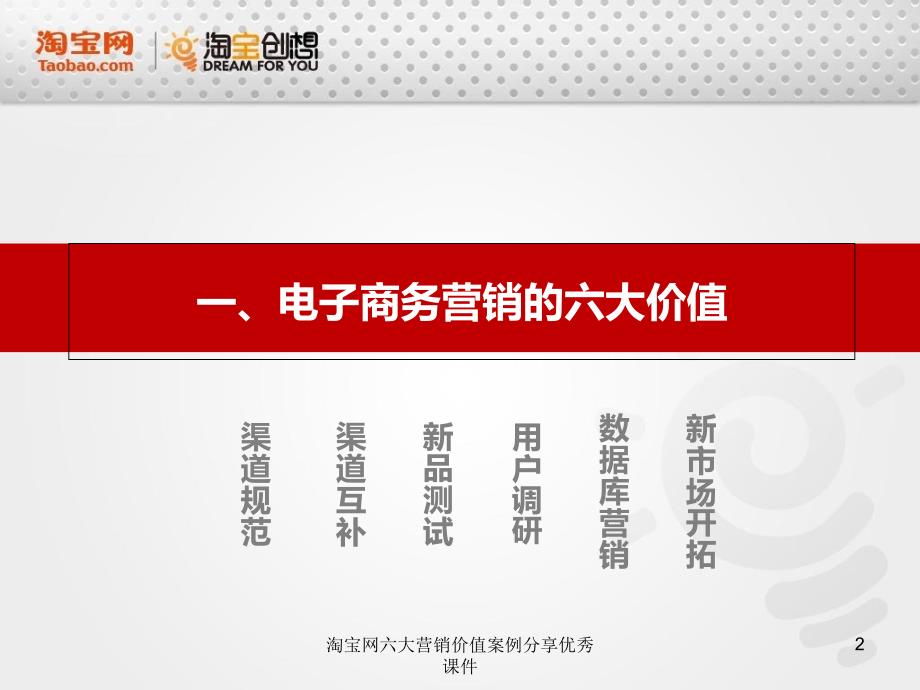 淘宝网
Taobao.com
淘宝创想
DREAM FOR YOU

一、电子商务营销的六大价值

渠道规范

渠道互补

新品测试

用户调研

数据库营销

新市场开拓

淘宝网六大营销价值案例分享优秀课件

2